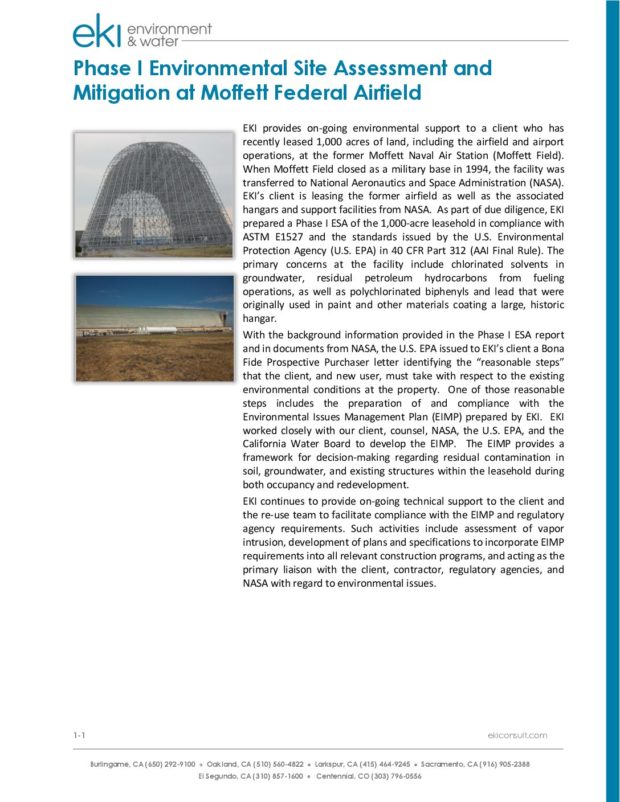 eki environment & water

Phase I Environmental Site Assessment and Mitigation at Moffett Federal Airfield

EKI provides on-going environmental support to a client who has recently leased 1,000 acres of land, including the airfield and airport operations, at the former Moffett Naval Air Station (Moffett Field). When Moffett Field closed as a military base in 1994, the facility was transferred to National Aeronautics and Space Administration (NASA). EKI's client is leasing the former airfield as well as the associated hangars and support facilities from NASA. As part of due diligence, EKI prepared a Phase I ESA of the 1,000-acre leasehold in compliance with ASTM E1527 and the standards issued by the U.S. Environmental Protection Agency (U.S. EPA) in 40 CFR Part 312 (AAI Final Rule). The primary concerns at the facility include chlorinated solvents in groundwater, residual petroleum hydrocarbons from fueling operations, as well as polychlorinated biphenyls and lead that were originally used in paint and other materials coating a large, historic hangar.

With the background information provided in the Phase I ESA report and in documents from NASA, the U.S. EPA issued to EKI's client a Bona Fide Prospective Purchaser letter identifying the "reasonable steps" that the client, and new user, must take with respect to the existing environmental conditions at the property. One of those reasonable steps includes the preparation of and compliance with the Environmental Issues Management Plan (EIMP) prepared by EKI. EKI worked closely with our client, counsel, NASA, the U.S. EPA, and the California Water Board to develop the EIMP. The EIMP provides a framework for decision-making regarding residual contamination in soil, groundwater, and existing structures within the leasehold during both occupancy and redevelopment.

EKI continues to provide on-going technical support to the client and the re-use team to facilitate compliance with the EIMP and regulatory agency requirements. Such activities include assessment of vapor intrusion, development of plans and specifications to incorporate EIMP requirements into all relevant construction programs, and acting as the primary liaison with the client, contractor, regulatory agencies, and NASA with regard to environmental issues.

1-1 ekiconsult.com

Burlingame, CA (650) 292-9100 • Oakland, CA (510) 560-4822 • Larkspur, CA (415) 464-9245 • Sacramento, CA (916) 905-2388
El Segundo, CA (310) 857-1600 • Centennial, CO (303) 796-0556